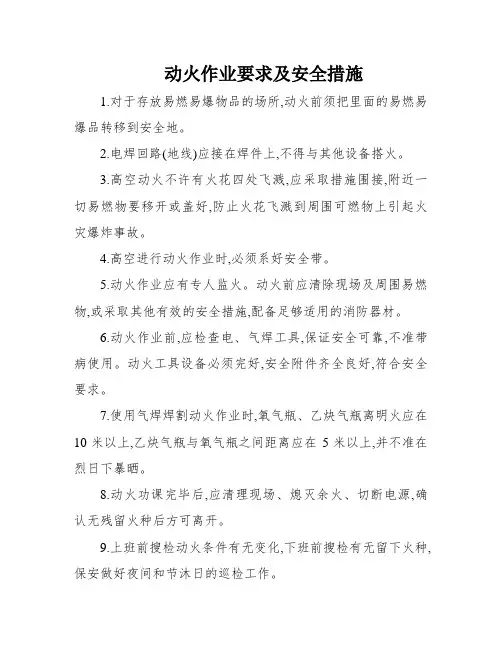 动火作业要求及安全措施

1.对于存放易燃易爆物品的场所,动火前须把里面的易燃易爆品转移到安全地。

2.电焊回路(地线)应接在焊件上,不得与其他设备搭火。

3.高空动火不许有火花四处飞溅,应采取措施围接,附近一切易燃物要移开或盖好,防止火花飞溅到周围可燃物上引起火灾爆炸事故。

4.高空进行动火作业时,必须系好安全带。

5.动火作业应有专人监火。动火前应清除现场及周围易燃物,或采取其他有效的安全措施,配备足够适用的消防器材。

6.动火作业前,应检查电、气焊工具,保证安全可靠,不准带病使用。动火工具设备必须完好,安全附件齐全良好,符合安全要求。

7.使用气焊焊割动火作业时,氧气瓶、乙炔气瓶离明火应在10米以上,乙炔气瓶与氧气瓶之间距离应在 5 米以上,并不准在烈日下暴晒。

8.动火功课完毕后,应清理现场、熄灭余火、切断电源,确认无残留火种后方可离开。

9.上班前搜检动火条件有无变化,下班前搜检有无留下火种,保安做好夜间和节沐日的巡检工作。